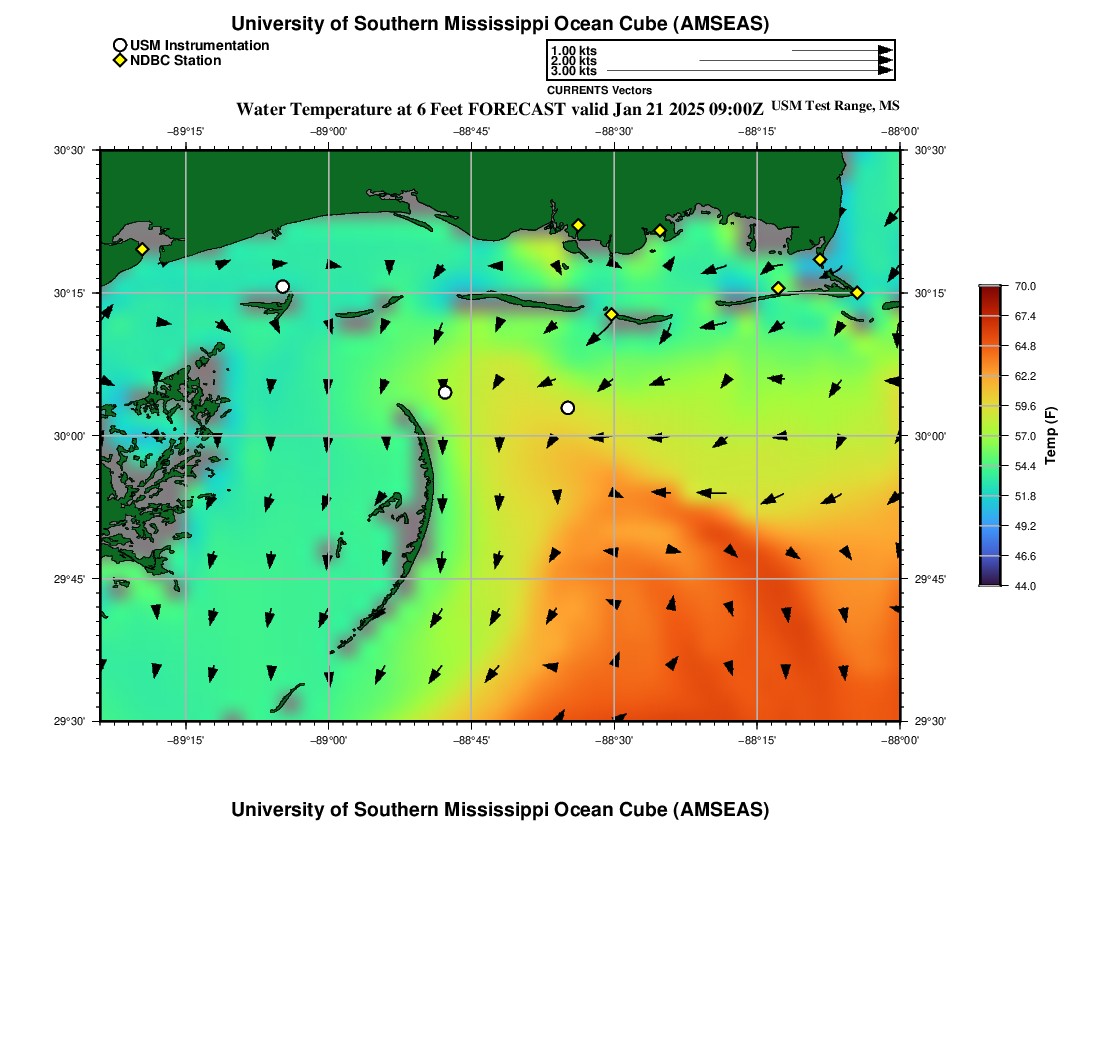 University of Southern Mississippi Ocean Cube (AMSEAS)

USM Instrumentation
NDBC Station

1.00 kts
2.00 kts
3.00 kts
CURRENTS Vectors

Water Temperature at 6 Feet FORECAST valid Jan 21 2025 09:00Z USM Test Range, MS

−89°15' −89°00' −88°45' −88°30' −88°15' −88°00'

30°30' 30°15' 30°00' 29°45' 29°30'

30°30' 30°15' 30°00' 29°45' 29°30'

−89°15' −89°00' −88°45' −88°30' −88°15' −88°00'

70.0
67.4
64.8
62.2
59.6
57.0
54.4
51.8
49.2
46.6
44.0
Temp (F)

University of Southern Mississippi Ocean Cube (AMSEAS)